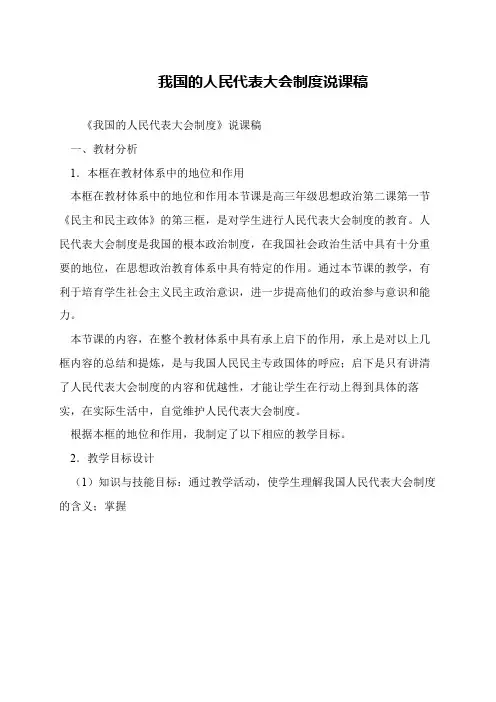 我国的人民代表大会制度说课稿

《我国的人民代表大会制度》说课稿

一、教材分析

1．本框在教材体系中的地位和作用

本框在教材体系中的地位和作用本节课是高三年级思想政治第二课第一节《民主和民主政体》的第三框，是对学生进行人民代表大会制度的教育。人民代表大会制度是我国的根本政治制度，在我国社会政治生活中具有十分重要的地位，在思想政治教育体系中具有特定的作用。通过本节课的教学，有利于培育学生社会主义民主政治意识，进一步提高他们的政治参与意识和能力。

本节课的内容，在整个教材体系中具有承上启下的作用，承上是对以上几框内容的总结和提炼，是与我国人民民主专政国体的呼应；启下是只有讲清了人民代表大会制度的内容和优越性，才能让学生在行动上得到具体的落实，在实际生活中，自觉维护人民代表大会制度。

根据本框的地位和作用，我制定了以下相应的教学目标。

2．教学目标设计

（1）知识与技能目标：通过教学活动，使学生理解我国人民代表大会制度的含义；掌握